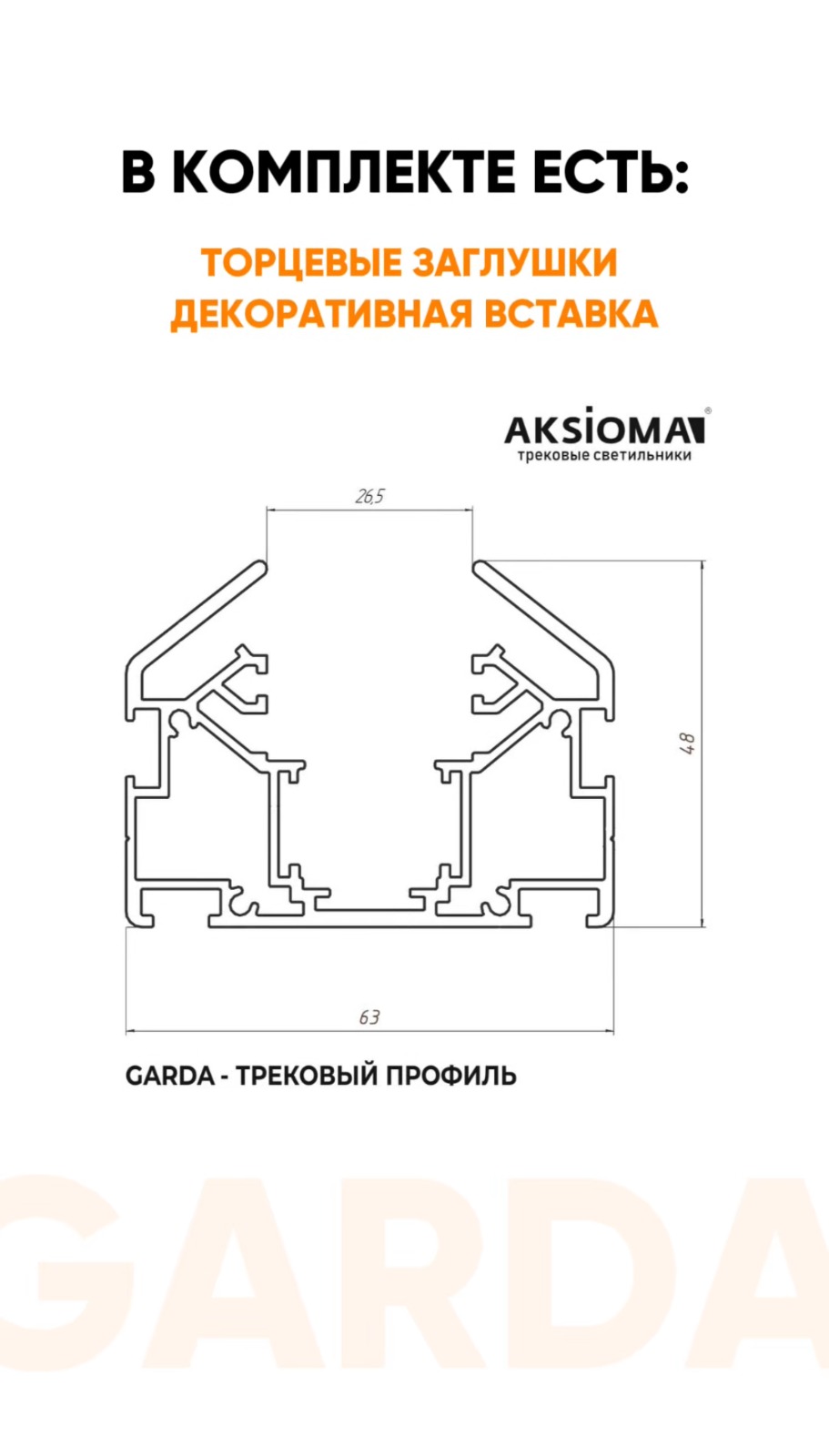 В КОМПЛЕКТЕ ЕСТЬ:

ТОРЦЕВЫЕ ЗАГЛУШКИ
ДЕКОРАТИВНАЯ ВСТАВКА

AKSIOMA®
трековые светильники

26,5

48

63

GARDA - ТРЕКОВЫЙ ПРОФИЛЬ

GARDA